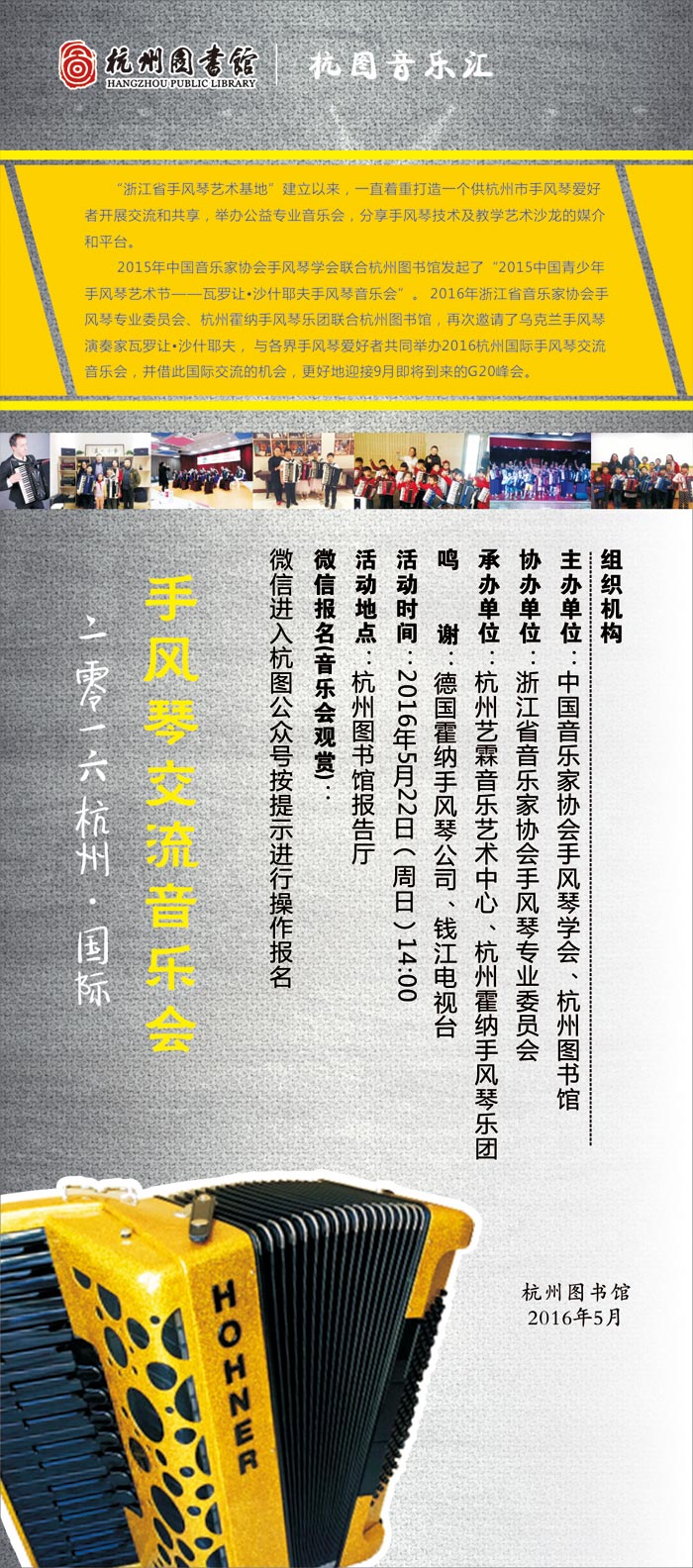 杭州图书馆
HANGZHOU PUBLIC LIBRARY
杭图音乐汇

“浙江省手风琴艺术基地”建立以来，一直着重打造一个供杭州市手风琴爱好者开展交流和共享，举办公益专业音乐会，分享手风琴技术及教学艺术沙龙的媒介和平台。

2015年中国音乐家协会手风琴学会联合杭州图书馆发起了“2015中国青少年手风琴艺术节——瓦罗让•沙什耶夫手风琴音乐会”。2016年浙江省音乐家协会手风琴专业委员会、杭州霍纳手风琴乐团联合杭州图书馆，再次邀请了乌克兰手风琴演奏家瓦罗让•沙什耶夫，与各界手风琴爱好者共同举办2016杭州国际手风琴交流音乐会，并借此国际交流的机会，更好地迎接9月即将到来的G20峰会。

组织机构
主办单位：中国音乐家协会手风琴学会、杭州图书馆
协办单位：浙江省音乐家协会手风琴专业委员会
承办单位：杭州艺霖音乐艺术中心、杭州霍纳手风琴乐团
鸣 谢：德国霍纳手风琴公司、钱江电视台
活动时间：2016年5月22日（周日）14:00
活动地点：杭州图书馆报告厅
微信报名(音乐会观赏)：
微信进入杭图公众号按提示进行操作报名

手风琴交流音乐会

二零一六杭州·国际

HOHNER

杭州图书馆
2016年5月